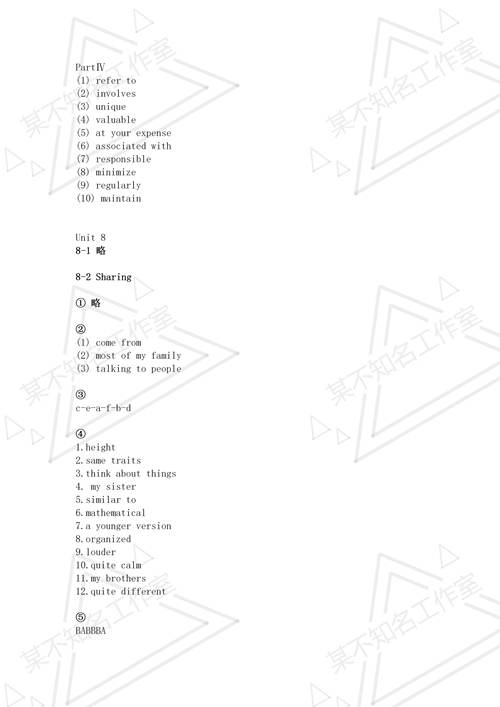 PartⅣ
(1) refer to
(2) involves
(3) unique
(4) valuable
(5) at your expense
(6) associated with
(7) responsible
(8) minimize
(9) regularly
(10) maintain

Unit 8
8-1 略

8-2 Sharing

① 略

②
(1) come from
(2) most of my family
(3) talking to people

③
c-e-a-f-b-d

④
1.height
2.same traits
3.think about things
4. my sister
5.similar to
6.mathematical
7.a younger version
8.organized
9.louder
10.quite calm
11.my brothers
12.quite different

⑤
BABBBA

某不知名工作室
某不知名工作室
某不知名工作室
某不知名工作室
某不知名工作室
某不知名工作室